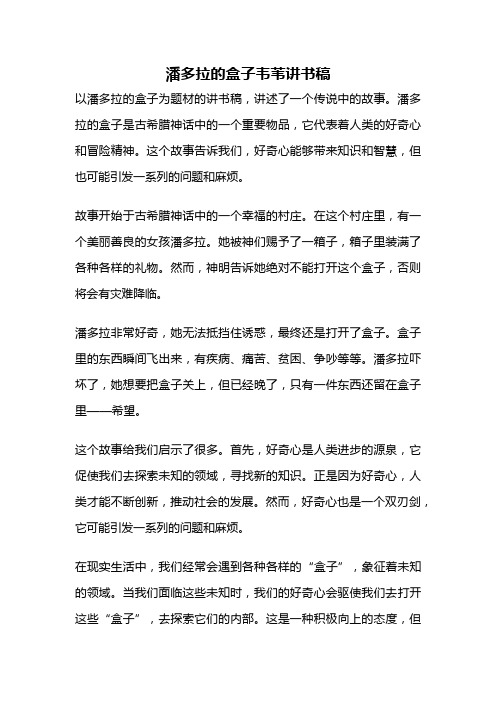 潘多拉的盒子韦苇讲书稿

以潘多拉的盒子为题材的讲书稿，讲述了一个传说中的故事。潘多拉的盒子是古希腊神话中的一个重要物品，它代表着人类的好奇心和冒险精神。这个故事告诉我们，好奇心能够带来知识和智慧，但也可能引发一系列的问题和麻烦。

故事开始于古希腊神话中的一个幸福的村庄。在这个村庄里，有一个美丽善良的女孩潘多拉。她被神们赐予了一箱子，箱子里装满了各种各样的礼物。然而，神明告诉她绝对不能打开这个盒子，否则将会有灾难降临。

潘多拉非常好奇，她无法抵挡住诱惑，最终还是打开了盒子。盒子里的东西瞬间飞出来，有疾病、痛苦、贫困、争吵等等。潘多拉吓坏了，她想要把盒子关上，但已经晚了，只有一件东西还留在盒子里——希望。

这个故事给我们启示了很多。首先，好奇心是人类进步的源泉，它促使我们去探索未知的领域，寻找新的知识。正是因为好奇心，人类才能不断创新，推动社会的发展。然而，好奇心也是一个双刃剑，它可能引发一系列的问题和麻烦。

在现实生活中，我们经常会遇到各种各样的“盒子”，象征着未知的领域。当我们面临这些未知时，我们的好奇心会驱使我们去打开这些“盒子”，去探索它们的内部。这是一种积极向上的态度，但